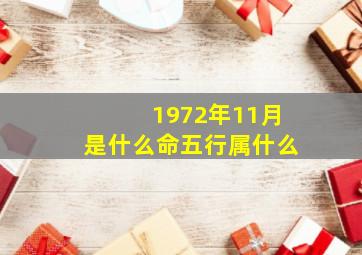 1972年11月
是什么命五行属什么